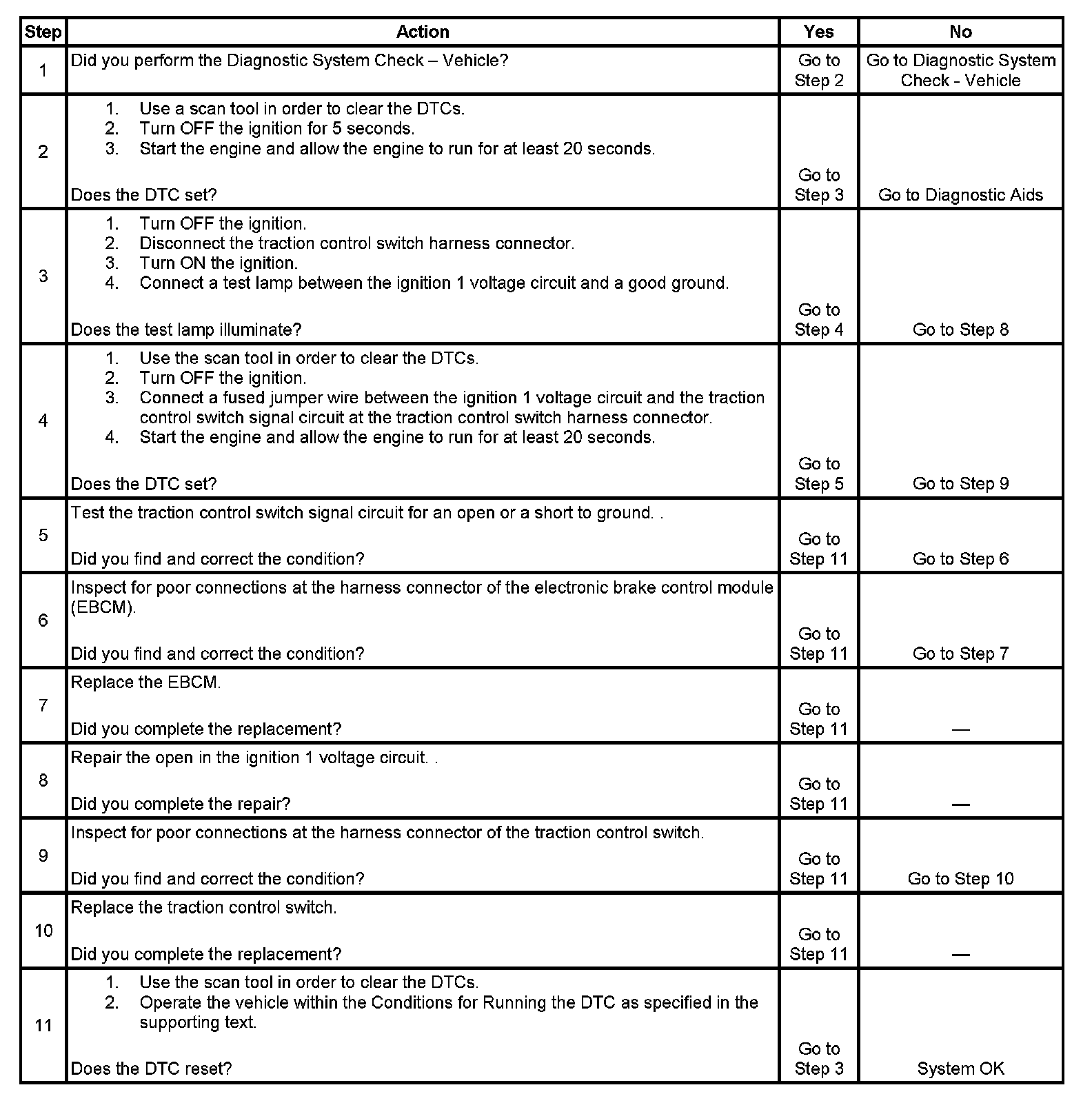 | Step | Action | Yes | No |
|---|---|---|---|
| 1 | Did you perform the Diagnostic System Check – Vehicle? | Go to Step 2 | Go to Diagnostic System Check - Vehicle |
| 2 | 1. Use a scan tool in order to clear the DTCs. 2. Turn OFF the ignition for 5 seconds. 3. Start the engine and allow the engine to run for at least 20 seconds. Does the DTC set? | Go to Step 3 | Go to Diagnostic Aids |
| 3 | 1. Turn OFF the ignition. 2. Disconnect the traction control switch harness connector. 3. Turn ON the ignition. 4. Connect a test lamp between the ignition 1 voltage circuit and a good ground. Does the test lamp illuminate? | Go to Step 4 | Go to Step 8 |
| 4 | 1. Use the scan tool in order to clear the DTCs. 2. Turn OFF the ignition. 3. Connect a fused jumper wire between the ignition 1 voltage circuit and the traction control switch signal circuit at the traction control switch harness connector. 4. Start the engine and allow the engine to run for at least 20 seconds. Does the DTC set? | Go to Step 5 | Go to Step 9 |
| 5 | Test the traction control switch signal circuit for an open or a short to ground. . Did you find and correct the condition? | Go to Step 11 | Go to Step 6 |
| 6 | Inspect for poor connections at the harness connector of the electronic brake control module (EBCM). Did you find and correct the condition? | Go to Step 11 | Go to Step 7 |
| 7 | Replace the EBCM. Did you complete the replacement? | Go to Step 11 | — |
| 8 | Repair the open in the ignition 1 voltage circuit. . Did you complete the repair? | Go to Step 11 | — |
| 9 | Inspect for poor connections at the harness connector of the traction control switch. Did you find and correct the condition? | Go to Step 11 | Go to Step 10 |
| 10 | Replace the traction control switch. Did you complete the replacement? | Go to Step 11 | — |
| 11 | 1. Use the scan tool in order to clear the DTCs. 2. Operate the vehicle within the Conditions for Running the DTC as specified in the supporting text. Does the DTC reset? | Go to Step 3 | System OK |